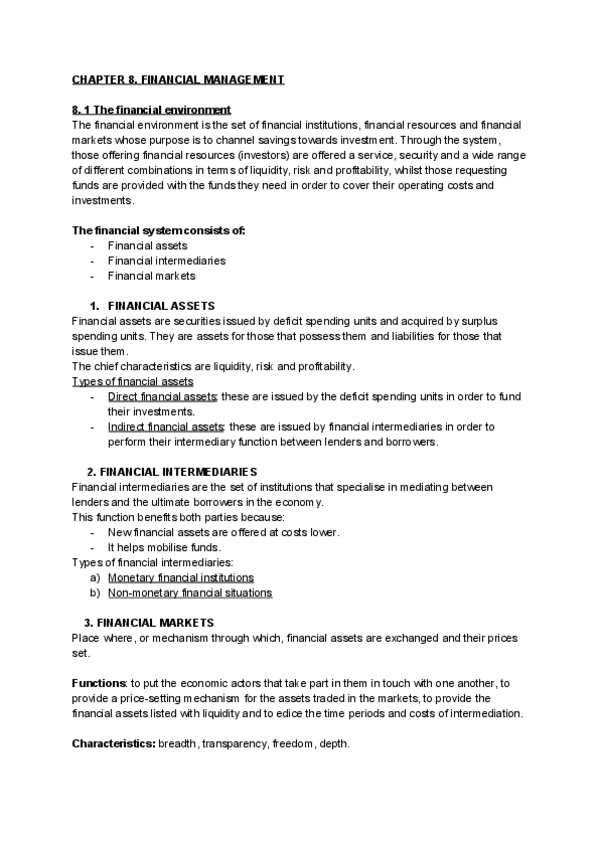 CHAPTER 8. FINANCIAL MANAGEMENT

8. 1 The financial environment
The financial environment is the set of financial institutions, financial resources and financial markets whose purpose is to channel savings towards investment. Through the system, those offering financial resources (investors) are offered a service, security and a wide range of different combinations in terms of liquidity, risk and profitability, whilst those requesting funds are provided with the funds they need in order to cover their operating costs and investments.

The financial system consists of:
- Financial assets
- Financial intermediaries
- Financial markets

1. FINANCIAL ASSETS
Financial assets are securities issued by deficit spending units and acquired by surplus spending units. They are assets for those that possess them and liabilities for those that issue them.
The chief characteristics are liquidity, risk and profitability.
Types of financial assets
- Direct financial assets: these are issued by the deficit spending units in order to fund their investments.
- Indirect financial assets: these are issued by financial intermediaries in order to perform their intermediary function between lenders and borrowers.

2. FINANCIAL INTERMEDIARIES
Financial intermediaries are the set of institutions that specialise in mediating between lenders and the ultimate borrowers in the economy.
This function benefits both parties because:
- New financial assets are offered at costs lower.
- It helps mobilise funds.
Types of financial intermediaries:
a) Monetary financial institutions
b) Non-monetary financial situations

3. FINANCIAL MARKETS
Place where, or mechanism through which, financial assets are exchanged and their prices set.

Functions: to put the economic actors that take part in them in touch with one another, to provide a price-setting mechanism for the assets traded in the markets, to provide the financial assets listed with liquidity and to edice the time periods and costs of intermediation.

Characteristics: breadth, transparency, freedom, depth.